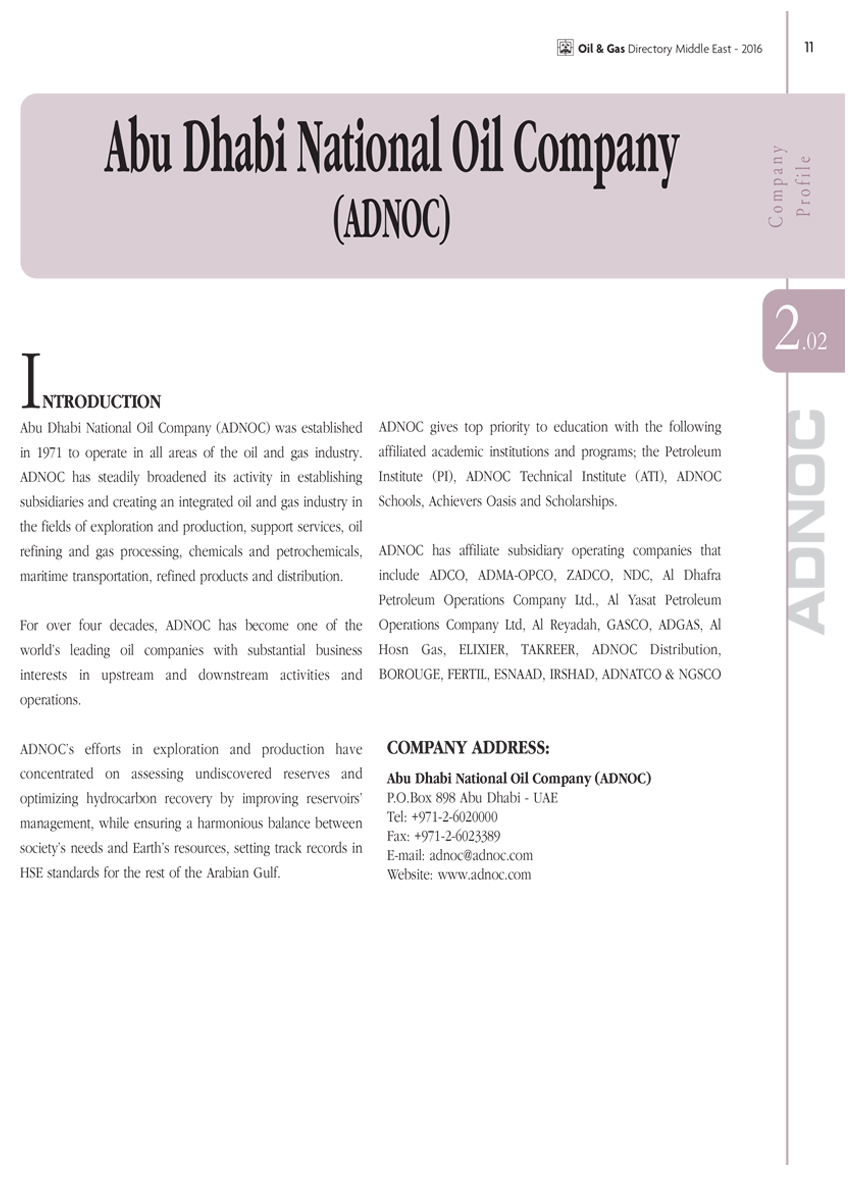 Oil & Gas Directory Middle East - 2016

11

Abu Dhabi National Oil Company
(ADNOC)

Company Profile

2.02

ADNOC

INTRODUCTION

Abu Dhabi National Oil Company (ADNOC) was established in 1971 to operate in all areas of the oil and gas industry. ADNOC has steadily broadened its activity in establishing subsidiaries and creating an integrated oil and gas industry in the fields of exploration and production, support services, oil refining and gas processing, chemicals and petrochemicals, maritime transportation, refined products and distribution.

For over four decades, ADNOC has become one of the world's leading oil companies with substantial business interests in upstream and downstream activities and operations.

ADNOC's efforts in exploration and production have concentrated on assessing undiscovered reserves and optimizing hydrocarbon recovery by improving reservoirs' management, while ensuring a harmonious balance between society's needs and Earth's resources, setting track records in HSE standards for the rest of the Arabian Gulf.

ADNOC gives top priority to education with the following affiliated academic institutions and programs; the Petroleum Institute (PI), ADNOC Technical Institute (ATI), ADNOC Schools, Achievers Oasis and Scholarships.

ADNOC has affiliate subsidiary operating companies that include ADCO, ADMA-OPCO, ZADCO, NDC, Al Dhafra Petroleum Operations Company Ltd., Al Yasat Petroleum Operations Company Ltd, Al Reyadah, GASCO, ADGAS, Al Hosn Gas, ELIXIER, TAKREER, ADNOC Distribution, BOROUGE, FERTIL, ESNAAD, IRSHAD, ADNATCO & NGSCO

COMPANY ADDRESS:

Abu Dhabi National Oil Company (ADNOC)
P.O.Box 898 Abu Dhabi - UAE
Tel: +971-2-6020000
Fax: +971-2-6023389
E-mail: adnoc@adnoc.com
Website: www.adnoc.com